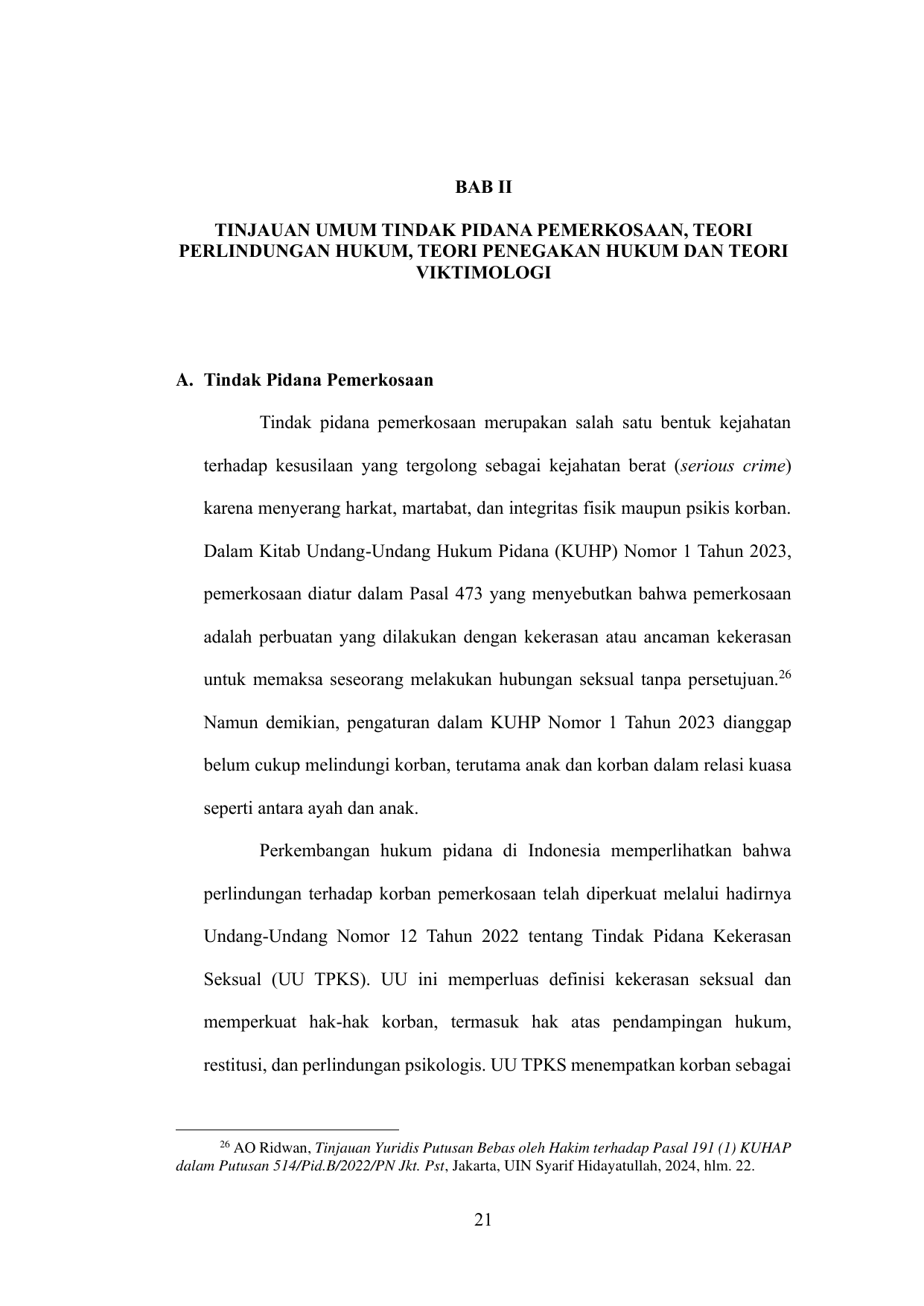 BAB II

TINJAUAN UMUM TINDAK PIDANA PEMERKOSAAN, TEORI PERLINDUNGAN HUKUM, TEORI PENEGAKAN HUKUM DAN TEORI VIKTIMOLOGI

A. Tindak Pidana Pemerkosaan

Tindak pidana pemerkosaan merupakan salah satu bentuk kejahatan terhadap kesusilaan yang tergolong sebagai kejahatan berat (serious crime) karena menyerang harkat, martabat, dan integritas fisik maupun psikis korban. Dalam Kitab Undang-Undang Hukum Pidana (KUHP) Nomor 1 Tahun 2023, pemerkosaan diatur dalam Pasal 473 yang menyebutkan bahwa pemerkosaan adalah perbuatan yang dilakukan dengan kekerasan atau ancaman kekerasan untuk memaksa seseorang melakukan hubungan seksual tanpa persetujuan.$^{26}$ Namun demikian, pengaturan dalam KUHP Nomor 1 Tahun 2023 dianggap belum cukup melindungi korban, terutama anak dan korban dalam relasi kuasa seperti antara ayah dan anak.

Perkembangan hukum pidana di Indonesia memperlihatkan bahwa perlindungan terhadap korban pemerkosaan telah diperkuat melalui hadirnya Undang-Undang Nomor 12 Tahun 2022 tentang Tindak Pidana Kekerasan Seksual (UU TPKS). UU ini memperluas definisi kekerasan seksual dan memperkuat hak-hak korban, termasuk hak atas pendampingan hukum, restitusi, dan perlindungan psikologis. UU TPKS menempatkan korban sebagai

$^{26}$ AO Ridwan, Tinjauan Yuridis Putusan Bebas oleh Hakim terhadap Pasal 191 (1) KUHAP dalam Putusan 514/Pid.B/2022/PN Jkt. Pst, Jakarta, UIN Syarif Hidayatullah, 2024, hlm. 22.

21